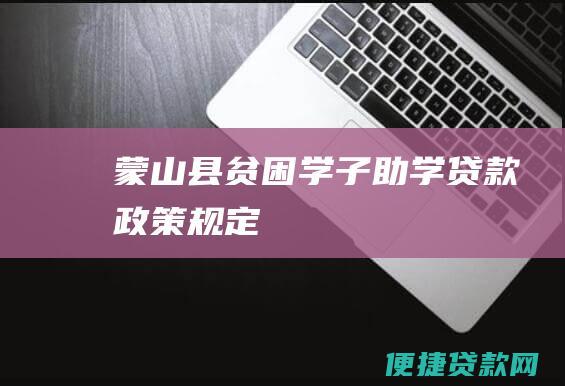 蒙山县贫困学子助学贷款政策规定

便捷贷款网